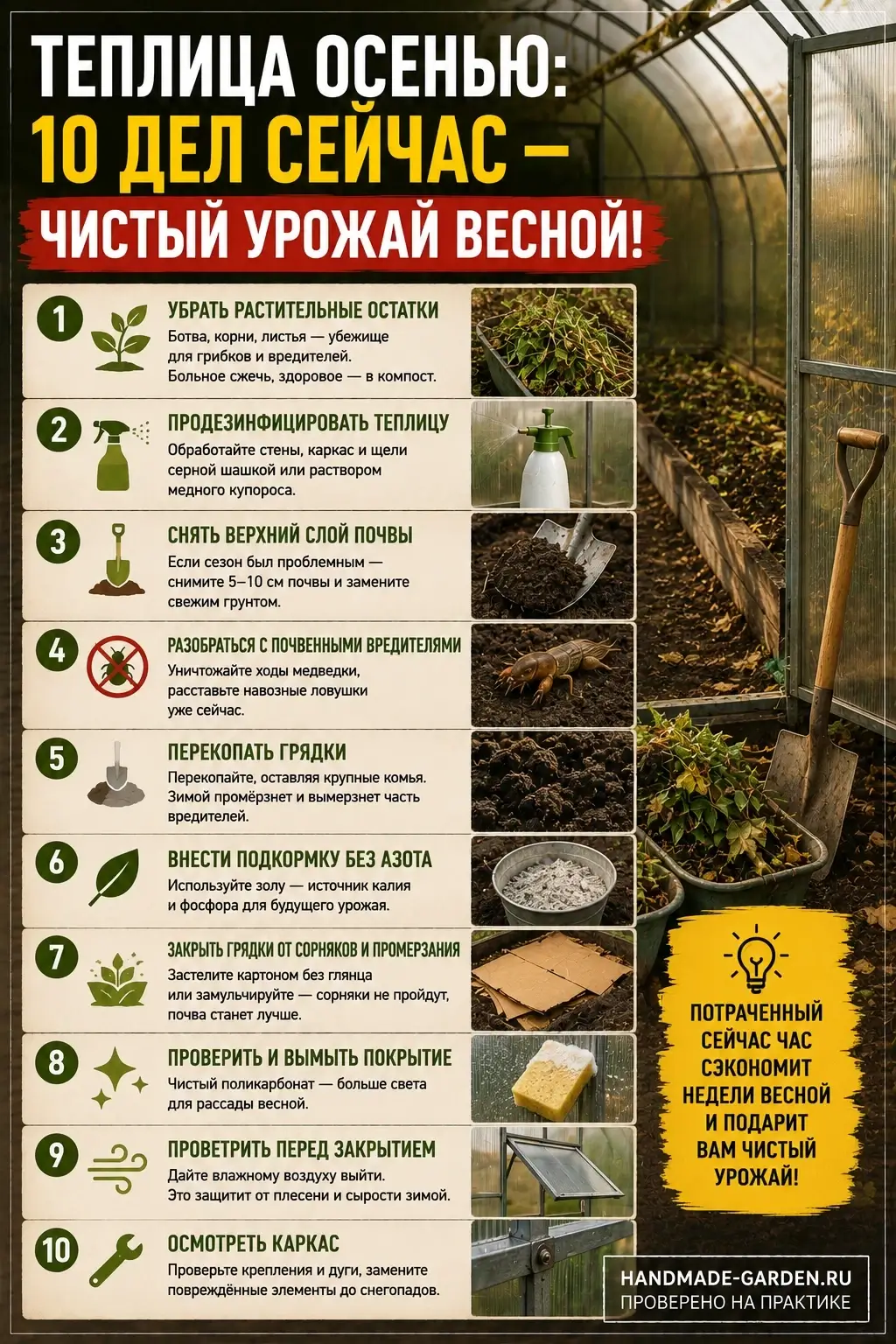 ТЕПЛИЦА ОСЕНЬЮ:
10 ДЕЛ СЕЙЧАС —
ЧИСТЫЙ УРОЖАЙ ВЕСНОЙ!

1
УБРАТЬ РАСТИТЕЛЬНЫЕ ОСТАТКИ
Ботва, корни, листья — убежище для грибков и вредителей. Больное сжечь, здоровое — в компост.

2
ПРОДЕЗИНФИЦИРОВАТЬ ТЕПЛИЦУ
Обработайте стены, каркас и щели серной шашкой или раствором медного купороса.

3
СНЯТЬ ВЕРХНИЙ СЛОЙ ПОЧВЫ
Если сезон был проблемным — снимите 5–10 см почвы и замените свежим грунтом.

4
РАЗОБРАТЬСЯ С ПОЧВЕННЫМИ ВРЕДИТЕЛЯМИ
Уничтожайте ходы медведки, расставьте навозные ловушки уже сейчас.

5
ПЕРЕКОПАТЬ ГРЯДКИ
Перекопайте, оставляя крупные комья. Зимой промёрзнет и вымерзнет часть вредителей.

6
ВНЕСТИ ПОДКОРМКУ БЕЗ АЗОТА
Используйте золу — источник калия и фосфора для будущего урожая.

7
ЗАКРЫТЬ ГРЯДКИ ОТ СОРНЯКОВ И ПРОМЕРЗАНИЯ
Застелите картоном без глянца или замульчируйте — сорняки не пройдут, почва станет лучше.

8
ПРОВЕРИТЬ И ВЫМЫТЬ ПОКРЫТИЕ
Чистый поликарбонат — больше света для рассады весной.

9
ПРОВЕТРИТЬ ПЕРЕД ЗАКРЫТИЕМ
Дайте влажному воздуху выйти. Это защитит от плесени и сырости зимой.

10
ОСМОТРЕТЬ КАРКАС
Проверьте крепления и дуги, замените повреждённые элементы до снегопадов.

ПОТРАЧЕННЫЙ СЕЙЧАС ЧАС СЭКОНОМИТ НЕДЕЛИ ВЕСНОЙ И ПОДАРИТ ВАМ ЧИСТЫЙ УРОЖАЙ!

HANDMADE-GARDEN.RU
ПРОВЕРЕНО НА ПРАКТИКЕ